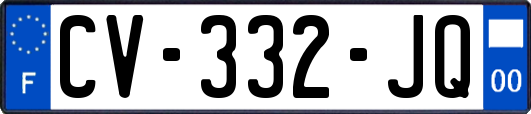 F
CV-332-JQ
00